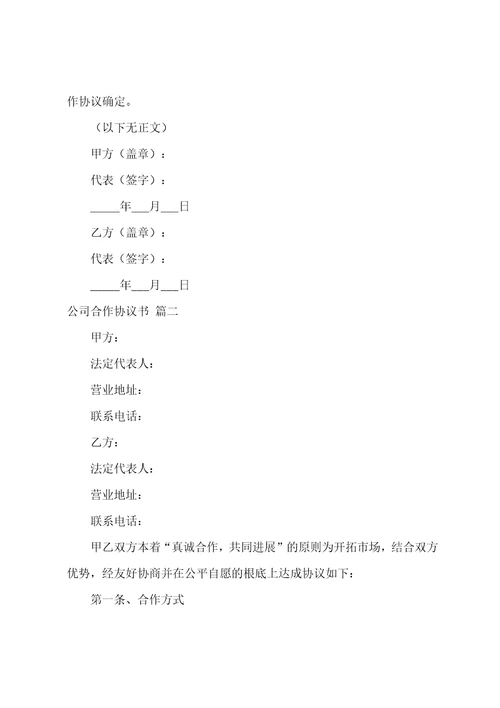 作协议确定。

（以下无正文）

甲方（盖章）：

代表（签字）：

_____年___月___日

乙方（盖章）：

代表（签字）：

_____年___月___日

公司合作协议书 篇二

甲方：

法定代表人：

营业地址：

联系电话：

乙方：

法定代表人：

营业地址：

联系电话：

甲乙双方本着“真诚合作，共同进展”的原则为开拓市场，结合双方优势，经友好协商并在公平自愿的根底上达成协议如下：

第一条、合作方式